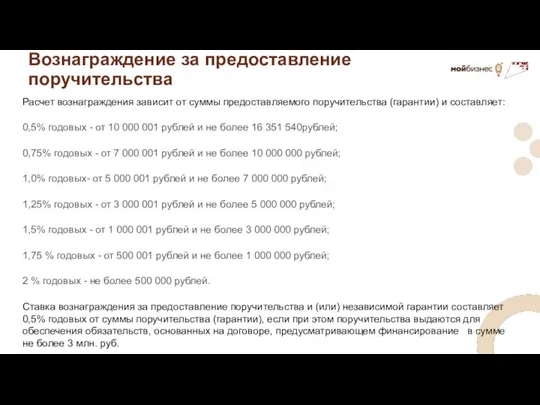 Вознаграждение за предоставление поручительства

мойбизнес

Расчет вознаграждения зависит от суммы предоставляемого поручительства (гарантии) и составляет:

0,5% годовых - от 10 000 001 рублей и не более 16 351 540рублей;

0,75% годовых - от 7 000 001 рублей и не более 10 000 000 рублей;

1,0% годовых- от 5 000 001 рублей и не более 7 000 000 рублей;

1,25% годовых - от 3 000 001 рублей и не более 5 000 000 рублей;

1,5% годовых - от 1 000 001 рублей и не более 3 000 000 рублей;

1,75 % годовых - от 500 001 рублей и не более 1 000 000 рублей;

2 % годовых - не более 500 000 рублей.

Ставка вознаграждения за предоставление поручительства и (или) независимой гарантии составляет 0,5% годовых от суммы поручительства (гарантии), если при этом поручительства выдаются для обеспечения обязательств, основанных на договоре, предусматривающем финансирование в сумме не более 3 млн. руб.